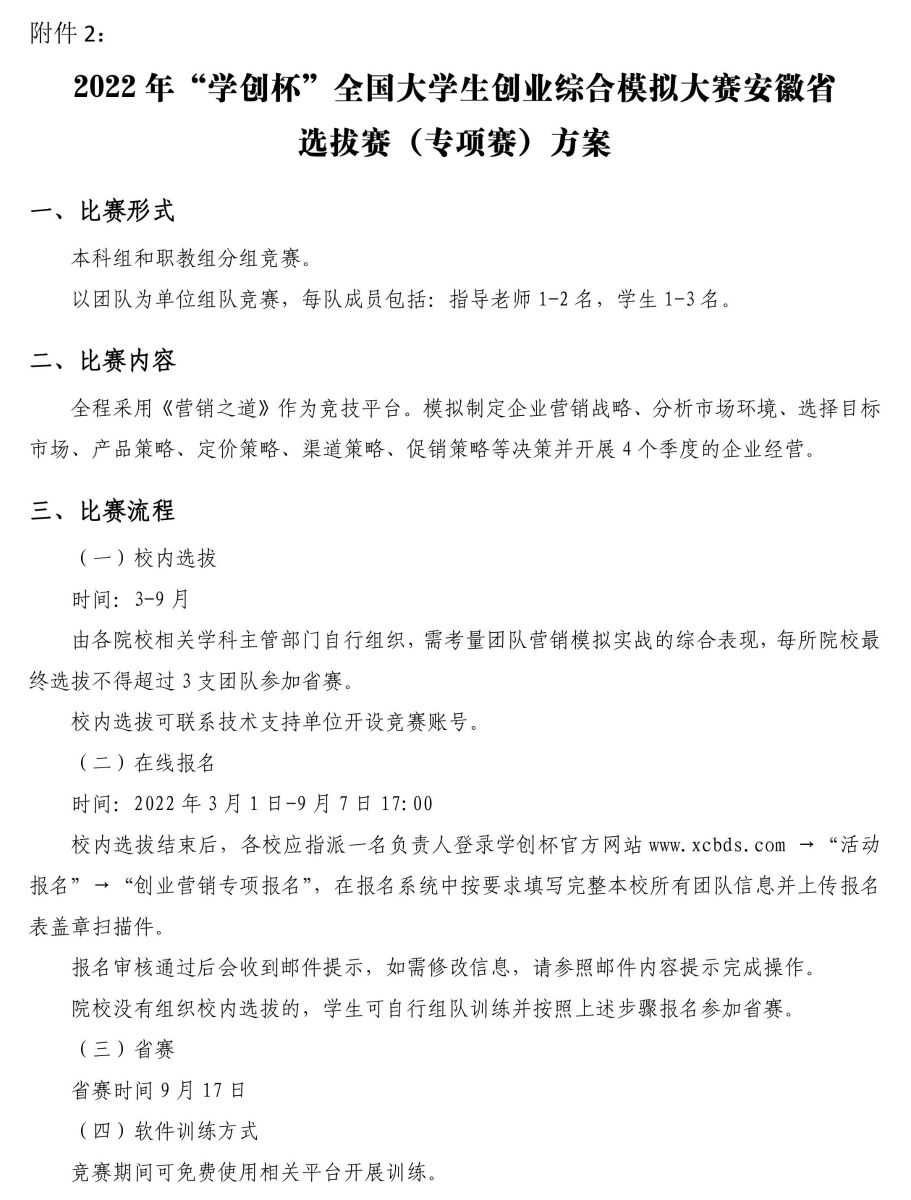 附件 2：

2022 年“学创杯”全国大学生创业综合模拟大赛安徽省选拔赛（专项赛）方案

一、比赛形式

本科组和职教组分组竞赛。

以团队为单位组队竞赛，每队成员包括：指导老师 1-2 名，学生 1-3 名。

二、比赛内容

全程采用《营销之道》作为竞技平台。模拟制定企业营销战略、分析市场环境、选择目标市场、产品策略、定价策略、渠道策略、促销策略等决策并开展 4 个季度的企业经营。

三、比赛流程

（一）校内选拔

时间：3-9 月

由各院校相关学科主管部门自行组织，需考量团队营销模拟实战的综合表现，每所院校最终选拔不得超过 3 支团队参加省赛。

校内选拔可联系技术支持单位开设竞赛账号。

（二）在线报名

时间：2022 年 3 月 1 日-9 月 7 日 17:00

校内选拔结束后，各校应指派一名负责人登录学创杯官方网站 www.xcbds.com → “活动报名” → “创业营销专项报名”，在报名系统中按要求填写完整本校所有团队信息并上传报名表盖章扫描件。

报名审核通过后会收到邮件提示，如需修改信息，请参照邮件内容提示完成操作。

院校没有组织校内选拔的，学生可自行组队训练并按照上述步骤报名参加省赛。

（三）省赛

省赛时间 9 月 17 日

（四）软件训练方式

竞赛期间可免费使用相关平台开展训练。